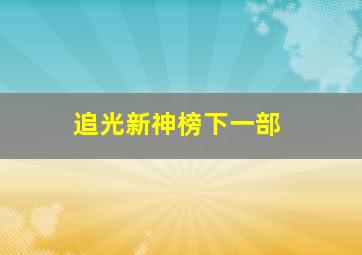 追光新神榜下一部